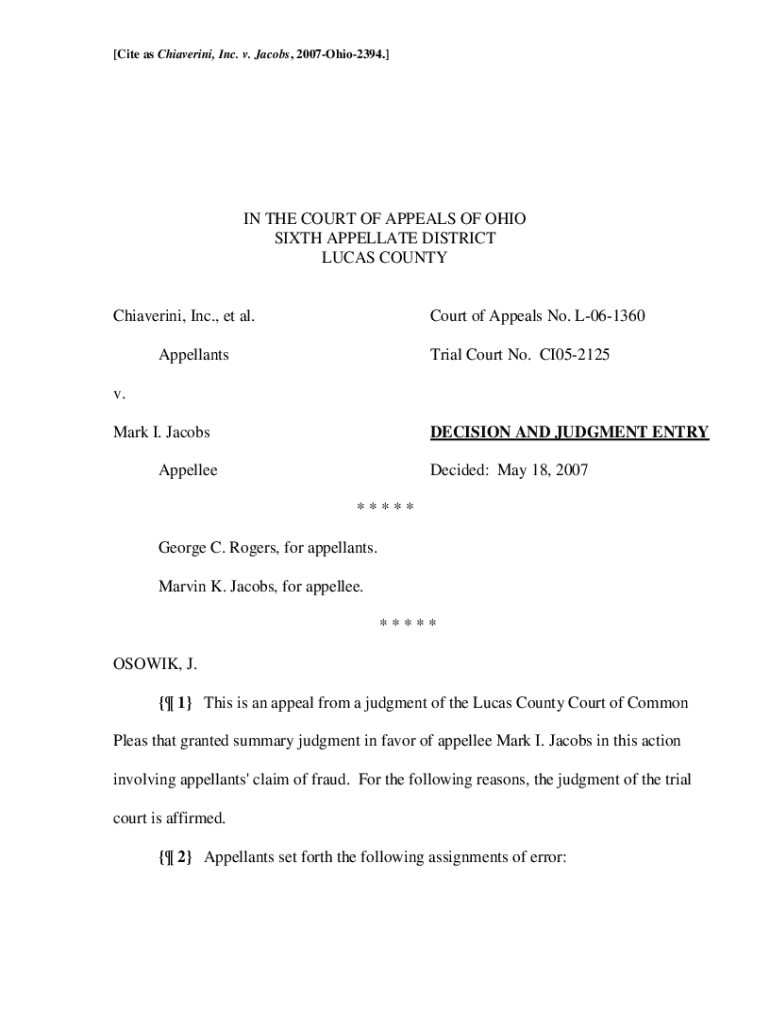 [Cite as Chiaverini, Inc. v. Jacobs, 2007-Ohio-2394.]

IN THE COURT OF APPEALS OF OHIO
SIXTH APPELLATE DISTRICT
LUCAS COUNTY

Chiaverini, Inc., et al.

Appellants

v.

Mark I. Jacobs

Appellee

Court of Appeals No. L-06-1360

Trial Court No. CI05-2125

DECISION AND JUDGMENT ENTRY

Decided: May 18, 2007

* * * * *

George C. Rogers, for appellants.

Marvin K. Jacobs, for appellee.

* * * * *

OSOWIK, J.

{¶ 1} This is an appeal from a judgment of the Lucas County Court of Common Pleas that granted summary judgment in favor of appellee Mark I. Jacobs in this action involving appellants' claim of fraud. For the following reasons, the judgment of the trial court is affirmed.

{¶ 2} Appellants set forth the following assignments of error: